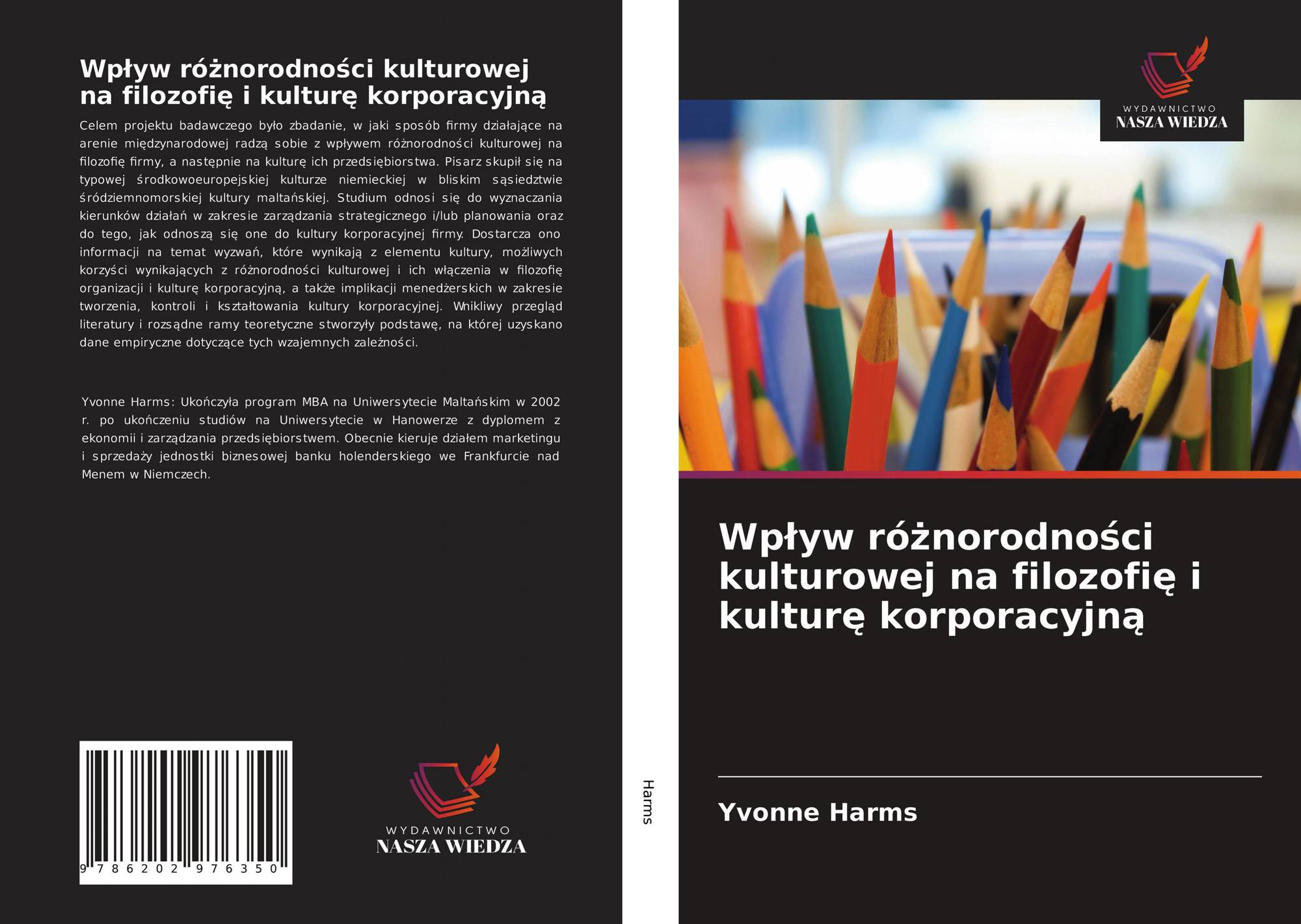 Wpływ różnorodności kulturowej na filozofię i kulturę korporacyjną

Celem projektu badawczego było zbadanie, w jaki sposób firmy działające na arenie międzynarodowej radzą sobie z wpływem różnorodności kulturowej na filozofię firmy, a następnie na kulturę ich przedsiębiorstwa. Pisarz skupił się na typowej środkowoeuropejskiej kulturze niemieckiej w bliskim sąsiedztwie śródziemnomorskiej kultury maltańskiej. Studium odnosi się do wyznaczania kierunków działań w zakresie zarządzania strategicznego i/lub planowania oraz do tego, jak odnoszą się one do kultury korporacyjnej firmy. Dostarcza ono informacji na temat wyzwań, które wynikają z elementu kultury, możliwych korzyści wynikających z różnorodności kulturowej i ich włączenia w filozofię organizacji i kulturę korporacyjną, a także implikacji menedżerskich w zakresie tworzenia, kontroli i kształtowania kultury korporacyjnej. Wnikliwy przegląd literatury i rozsądne ramy teoretyczne stworzyły podstawę, na której uzyskano dane empiryczne dotyczące tych wzajemnych zależności.

Yvonne Harms: Ukończyła program MBA na Uniwersytecie Maltańskim w 2002 r. po ukończeniu studiów na Uniwersytecie w Hanowerze z dyplomem z ekonomii i zarządzania przedsiębiorstwem. Obecnie kieruje działem marketingu i sprzedaży jednostki biznesowej banku holenderskiego we Frankfurcie nad Menem w Niemczech.

9 786202 976350

WYDAWNICTWO
NASZA WIEDZA

Harms

WYDAWNICTWO
NASZA WIEDZA

Wpływ różnorodności kulturowej na filozofię i kulturę korporacyjną

Yvonne Harms